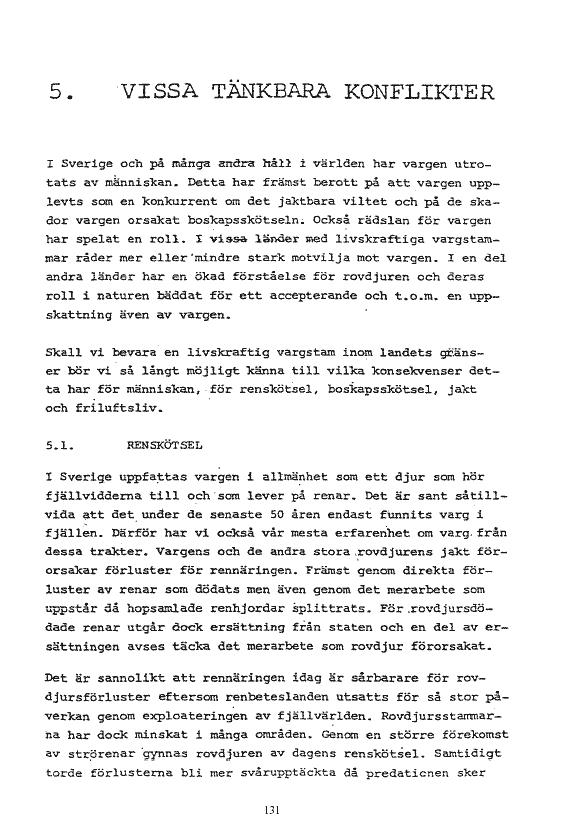 5. VISSA TÄNKBARA KONFLIKTER

I Sverige och på många andra håll i världen har vargen utrotats av människan. Detta har främst berott på att vargen upplevts som en konkurrent om det jaktbara viltet och på de skador vargen orsakat boskapsskötseln. Också rädslan för vargen har spelat en roll. I vissa länder med livskraftiga vargstammar råder mer eller mindre stark motvilja mot vargen. I en del andra länder har en ökad förståelse för rovdjuren och deras roll i naturen bäddat för ett accepterande och t.o.m. en uppskattning även av vargen.

Skall vi bevara en livskraftig vargstam inom landets gränser bör vi så långt möjligt känna till vilka konsekvenser detta har för människan, för renskötsel, boskapsskötsel, jakt och friluftsliv.

5.1. RENSKÖTSEL

I Sverige uppfattas vargen i allmänhet som ett djur som hör fjällvidderna till och som lever på renar. Det är sant såtillvida att det under de senaste 50 åren endast funnits varg i fjällen. Därför har vi också vår mesta erfarenhet om varg från dessa trakter. Vargens och de andra stora rovdjurens jakt förorsakar förluster för rennäringen. Främst genom direkta förluster av renar som dödats men även genom det merarbete som uppstår då hopsamlade renhjordar splittrats. För rovdjursdödade renar utgår dock ersättning från staten och en del av ersättningen avses täcka det merarbete som rovdjur förorsakat.

Det är sannolikt att rennäringen idag är sårbarare för rovdjursförluster eftersom renbeteslanden utsatts för så stor påverkan genom exploateringen av fjällvärlden. Rovdjursstammarna har dock minskat i många områden. Genom en större förekomst av strörenar gynnas rovdjuren av dagens renskötsel. Samtidigt torde förlusterna bli mer svårupptäckta då predationen sker

131